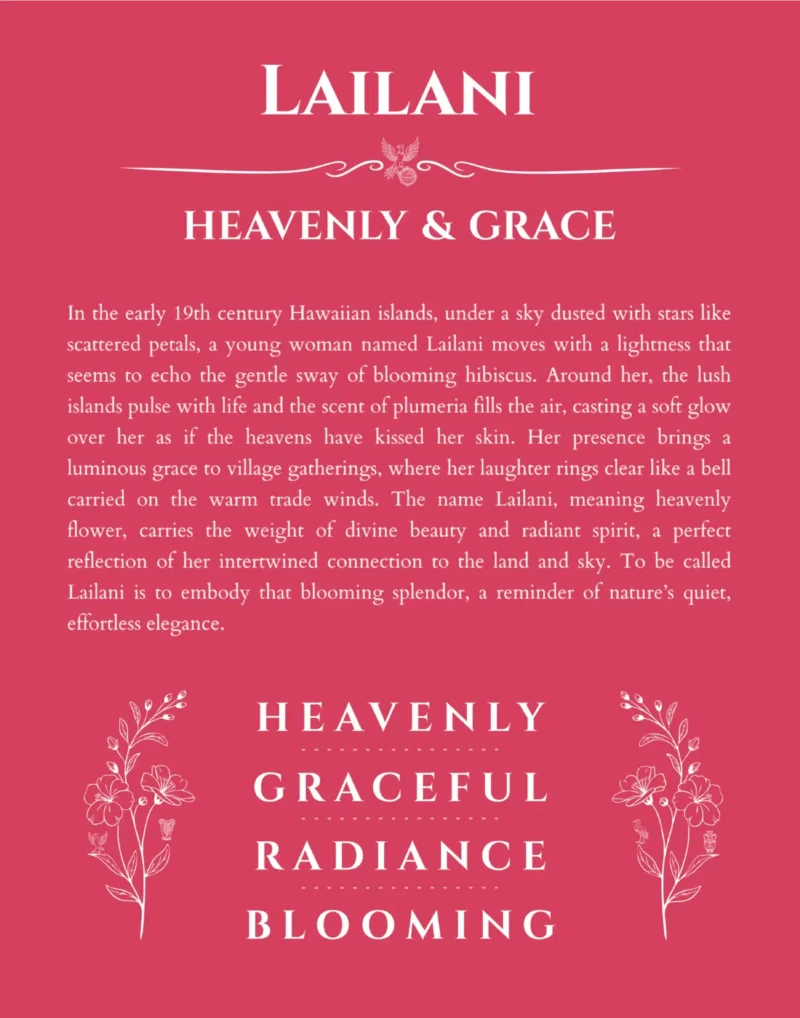 LAILANI

HEAVENLY & GRACE

In the early 19th century Hawaiian islands, under a sky dusted with stars like scattered petals, a young woman named Lailani moves with a lightness that seems to echo the gentle sway of blooming hibiscus. Around her, the lush islands pulse with life and the scent of plumeria fills the air, casting a soft glow over her as if the heavens have kissed her skin. Her presence brings a luminous grace to village gatherings, where her laughter rings clear like a bell carried on the warm trade winds. The name Lailani, meaning heavenly flower, carries the weight of divine beauty and radiant spirit, a perfect reflection of her intertwined connection to the land and sky. To be called Lailani is to embody that blooming splendor, a reminder of nature's quiet, effortless elegance.

HEAVENLY

GRACEFUL

RADIANCE

BLOOMING